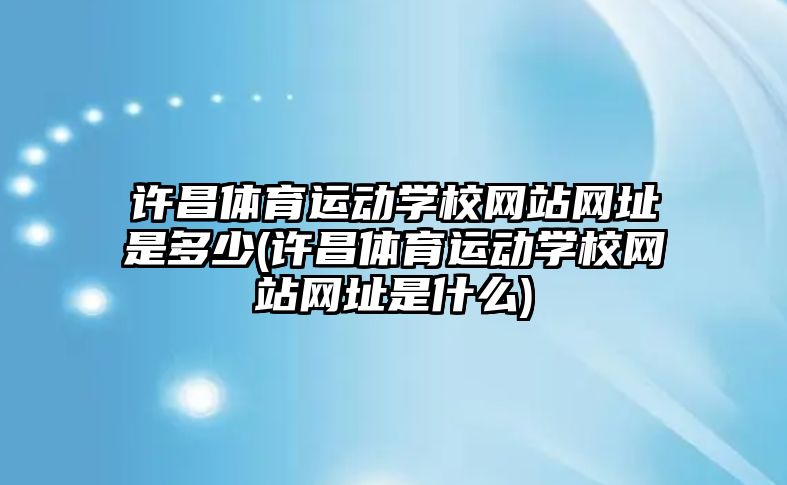 许昌体育运动学校网站网址是多少(许昌体育运动学校网站网址是什么)